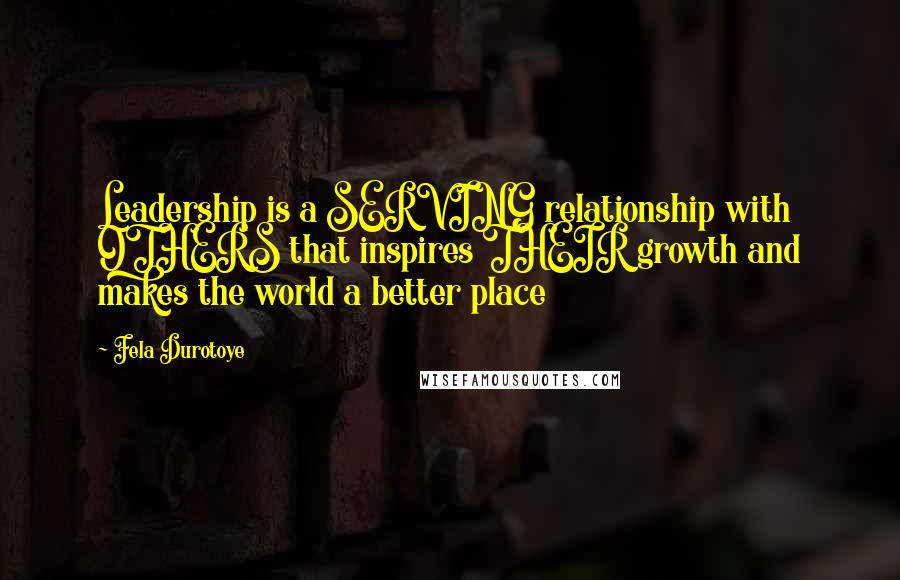 Leadership is a SERVING relationship with OTHERS that inspires THEIR growth and makes the world a better place

- Fela Durotoye

WISEFAMOUSQUOTES.COM